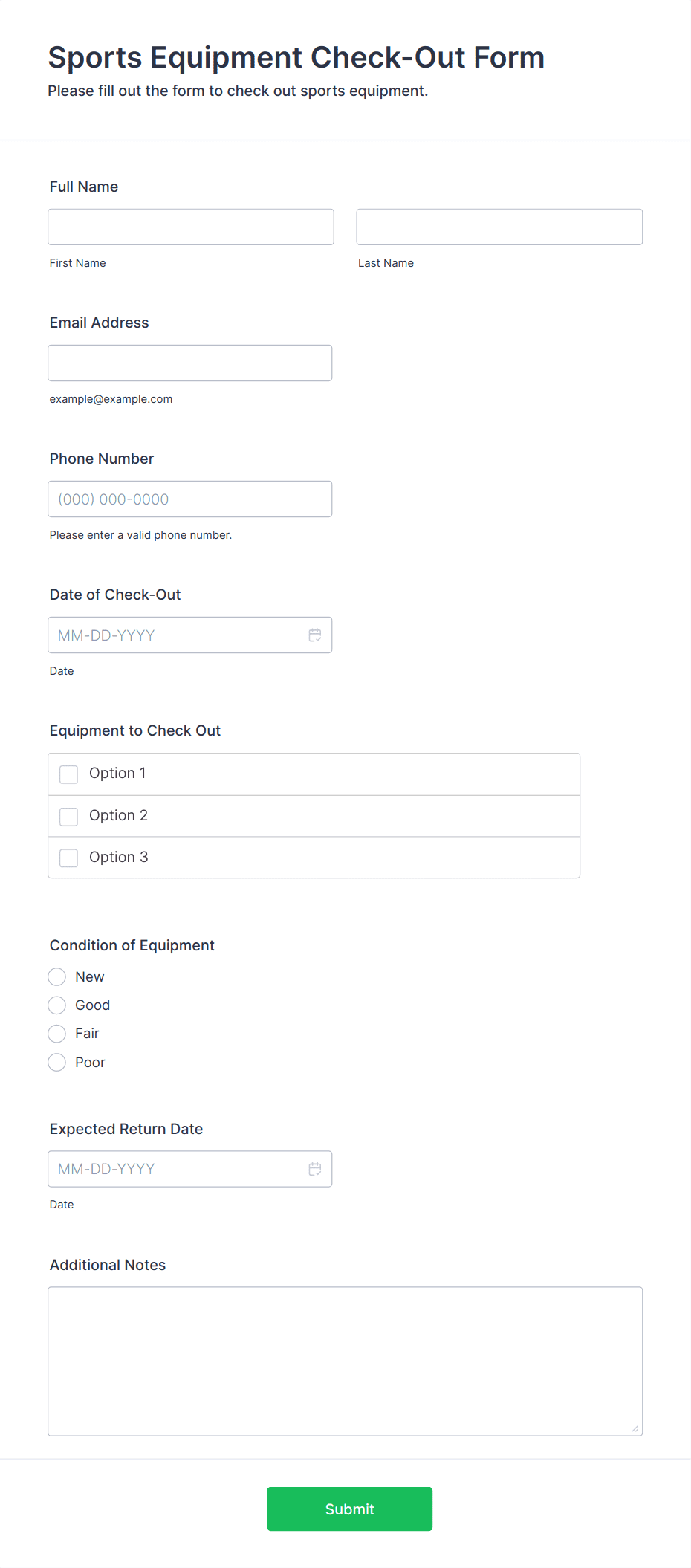 Sports Equipment Check-Out Form

Please fill out the form to check out sports equipment.

Full Name

First Name

Last Name

Email Address

example@example.com

Phone Number

(000) 000-0000

Please enter a valid phone number.

Date of Check-Out

MM-DD-YYYY

Date

Equipment to Check Out

Option 1

Option 2

Option 3

Condition of Equipment

New

Good

Fair

Poor

Expected Return Date

MM-DD-YYYY

Date

Additional Notes

Submit